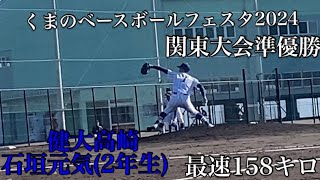 くまのベースボールフェスタ2024
関東大会準優勝

健大高崎
石垣元気(2年生)

最速158キロ